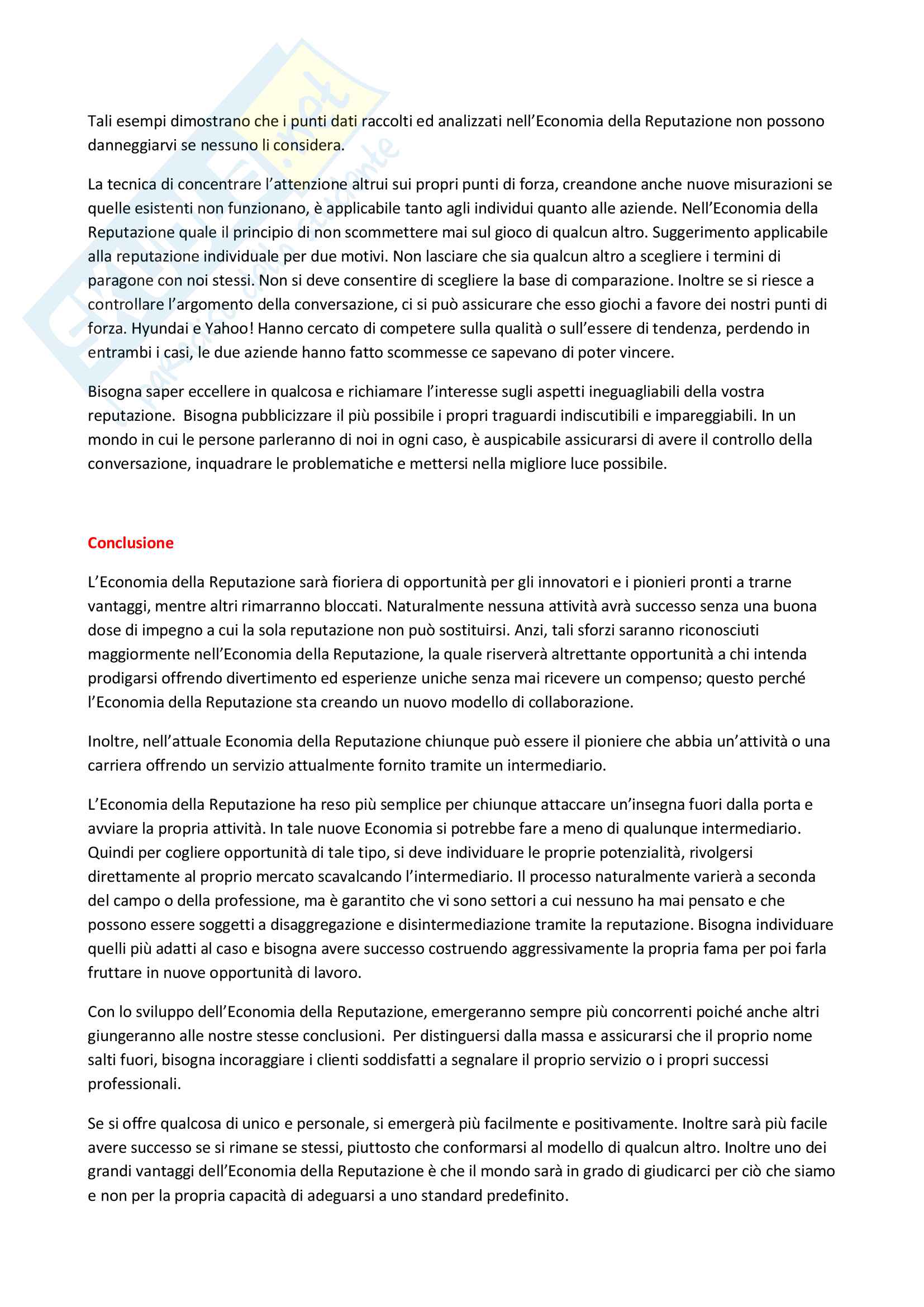 Tali esempi dimostrano che i punti dati raccolti ed analizzati nell'Economia della Reputazione non possono danneggiarvi se nessuno li considera.

La tecnica di concentrare l'attenzione altrui sui propri punti di forza, creandone anche nuove misurazioni se quelle esistenti non funzionano, è applicabile tanto agli individui quanto alle aziende. Nell'Economia della Reputazione quale il principio di non scommettere mai sul gioco di qualcun altro. Suggerimento applicabile alla reputazione individuale per due motivi. Non lasciare che sia qualcun altro a scegliere i termini di paragone con noi stessi. Non si deve consentire di scegliere la base di comparazione. Inoltre se si riesce a controllare l'argomento della conversazione, ci si può assicurare che esso giochi a favore dei nostri punti di forza. Hyundai e Yahoo! Hanno cercato di competere sulla qualità o sull'essere di tendenza, perdendo in entrambi i casi, le due aziende hanno fatto scommesse ce sapevano di poter vincere.

Bisogna saper eccellere in qualcosa e richiamare l'interesse sugli aspetti ineguagliabili della vostra reputazione. Bisogna pubblicizzare il più possibile i propri traguardi indiscutibili e impareggiabili. In un mondo in cui le persone parleranno di noi in ogni caso, è auspicabile assicurarsi di avere il controllo della conversazione, inquadrare le problematiche e mettersi nella migliore luce possibile.

Conclusione

L'Economia della Reputazione sarà fioriera di opportunità per gli innovatori e i pionieri pronti a trarne vantaggi, mentre altri rimarranno bloccati. Naturalmente nessuna attività avrà successo senza una buona dose di impegno a cui la sola reputazione non può sostituirsi. Anzi, tali sforzi saranno riconosciuti maggiormente nell'Economia della Reputazione, la quale riserverà altrettante opportunità a chi intenda prodigarsi offrendo divertimento ed esperienze uniche senza mai ricevere un compenso; questo perché l'Economia della Reputazione sta creando un nuovo modello di collaborazione.

Inoltre, nell'attuale Economia della Reputazione chiunque può essere il pioniere che abbia un'attività o una carriera offrendo un servizio attualmente fornito tramite un intermediario.

L'Economia della Reputazione ha reso più semplice per chiunque attaccare un'insegna fuori dalla porta e avviare la propria attività. In tale nuove Economia si potrebbe fare a meno di qualunque intermediario. Quindi per cogliere opportunità di tale tipo, si deve individuare le proprie potenzialità, rivolgersi direttamente al proprio mercato scavalcando l'intermediario. Il processo naturalmente varierà a seconda del campo o della professione, ma è garantito che vi sono settori a cui nessuno ha mai pensato e che possono essere soggetti a disaggregazione e disintermediazione tramite la reputazione. Bisogna individuare quelli più adatti al caso e bisogna avere successo costruendo aggressivamente la propria fama per poi farla fruttare in nuove opportunità di lavoro.

Con lo sviluppo dell'Economia della Reputazione, emergeranno sempre più concorrenti poiché anche altri giungeranno alle nostre stesse conclusioni. Per distinguersi dalla massa e assicurarsi che il proprio nome salti fuori, bisogna incoraggiare i clienti soddisfatti a segnalare il proprio servizio o i propri successi professionali.

Se si offre qualcosa di unico e personale, si emergerà più facilmente e positivamente. Inoltre sarà più facile avere successo se si rimane se stessi, piuttosto che conformarsi al modello di qualcun altro. Inoltre uno dei grandi vantaggi dell'Economia della Reputazione è che il mondo sarà in grado di giudicarci per ciò che siamo e non per la propria capacità di adeguarsi a uno standard predefinito.